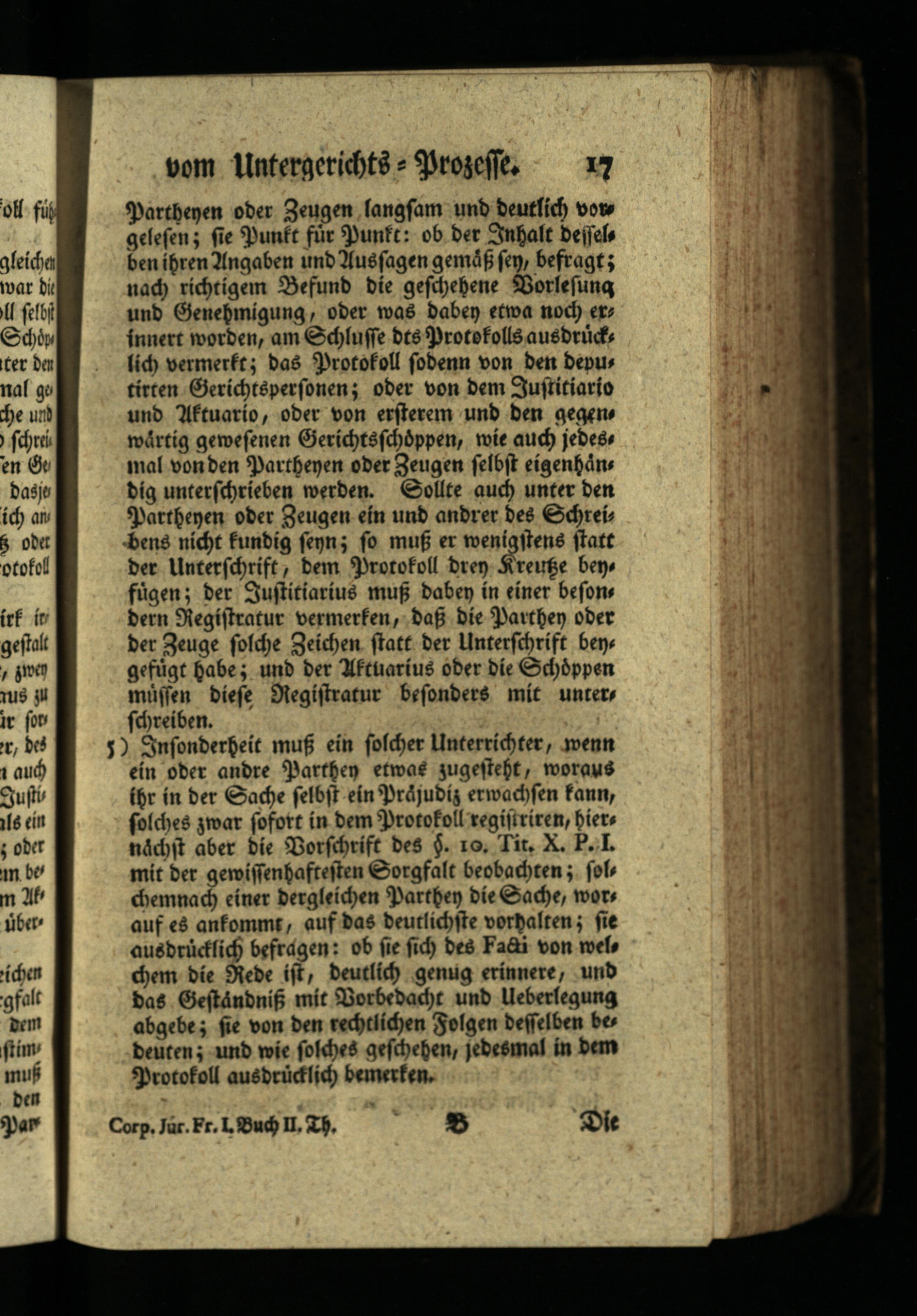 vom Untergerichts-Prozesse. 17

Partheyen oder Zeugen langsam und deutlich vorgelesen; sie Punkt für Punkt: ob der Inhalt desselben ihren Angaben und Aussagen gemäß sey, befragt; nach richtigem Befund die geschehene Vorlesung und Genehmigung, oder was dabey etwa noch erinnert worden, am Schlusse dts Protokolls ausdrücklich vermerkt; das Protokoll sodenn von den deputirten Gerichtspersonen; oder von dem Justitiario und Aktuario, oder von ersterem und den gegenwärtig gewesenen Gerichtsschöppen, wie auch jedesmal von den Partheyen oder Zeugen selbst eigenhändig unterschrieben werden. Sollte auch unter den Partheyen oder Zeugen ein und andrer des Schreibens nicht kundig seyn; so muß er wenigstens statt der Unterschrift, dem Protokoll drey Kreutze beyfügen; der Justitiarius muß dabey in einer besondern Registratur vermerken, daß die Parthey oder der Zeuge solche Zeichen statt der Unterschrift beygefügt habe; und der Aktuarius oder die Schöppen müssen diese Registratur besonders mit unterschreiben.

5) Insonderheit muß ein solcher Unterrichter, wenn ein oder andre Parthey etwas zugesteht, woraus ihr in der Sache selbst ein Präjudiz erwachsen kann, solches zwar sofort in dem Protokoll registriren, hiernächst aber die Vorschrift des §. 10. Tit. X. P. I. mit der gewissenhaftesten Sorgfalt beobachten; solchemnach einer dergleichen Parthey die Sache, worauf es ankommt, auf das deutlichste vorhalten; sie ausdrücklich befragen: ob sie sich des Facti von welchem die Rede ist, deutlich genug erinnere, und das Geständniß mit Vorbedacht und Ueberlegung abgebe; sie von den rechtlichen Folgen desselben bedeuten; und wie solches geschehen, jedesmal in dem Protokoll ausdrücklich bemerken.

Corp. Jur. Fr. I. Buch II. Th. B Die